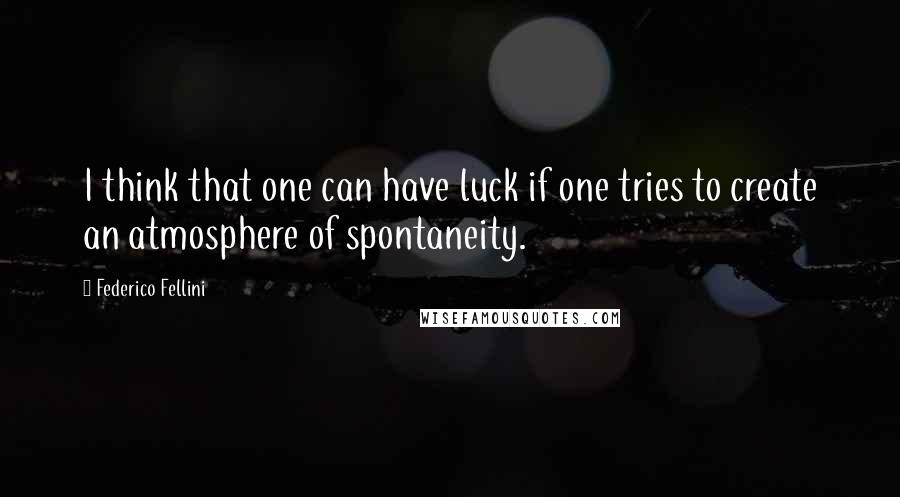 I think that one can have luck if one tries to create an atmosphere of spontaneity.

Federico Fellini

WISEFAMOUSQUOTES.COM